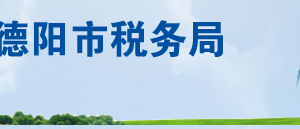 德阳市税务局